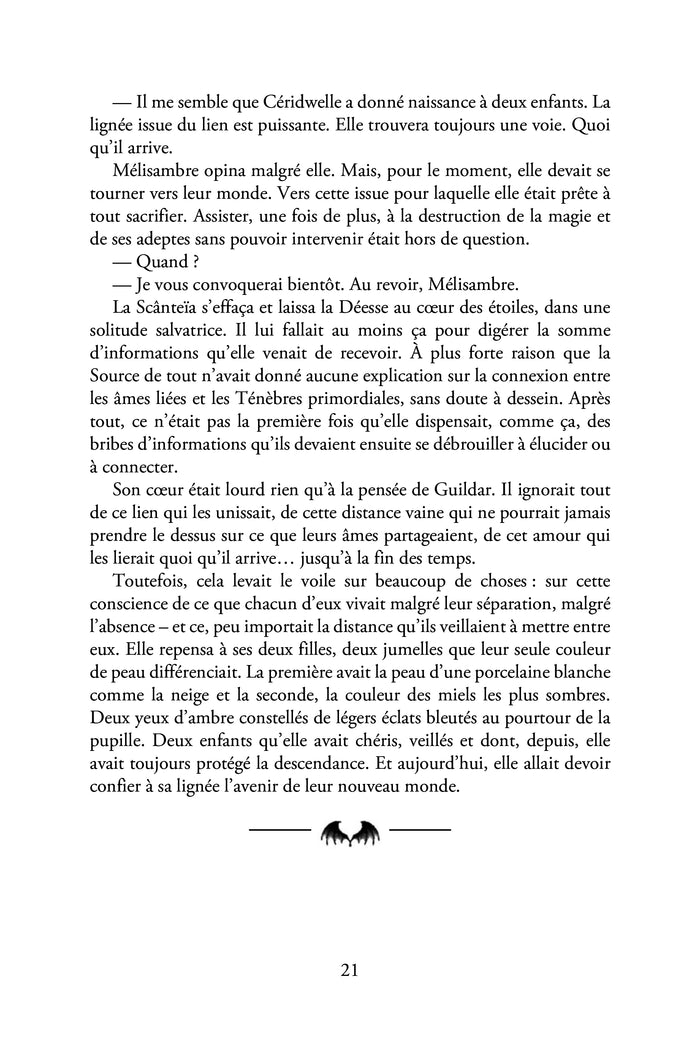 — Il me semble que Céridwelle a donné naissance à deux enfants. La lignée issue du lien est puissante. Elle trouvera toujours une voie. Quoi qu'il arrive.

Mélisambre opina malgré elle. Mais, pour le moment, elle devait se tourner vers leur monde. Vers cette issue pour laquelle elle était prête à tout sacrifier. Assister, une fois de plus, à la destruction de la magie et de ses adeptes sans pouvoir intervenir était hors de question.

— Quand ?

— Je vous convoquerai bientôt. Au revoir, Mélisambre.

La Scânteïa s'effaça et laissa la Déesse au cœur des étoiles, dans une solitude salvatrice. Il lui fallait au moins ça pour digérer la somme d'informations qu'elle venait de recevoir. À plus forte raison que la Source de tout n'avait donné aucune explication sur la connexion entre les âmes liées et les Ténèbres primordiales, sans doute à dessein. Après tout, ce n'était pas la première fois qu'elle dispensait, comme ça, des bribes d'informations qu'ils devaient ensuite se débrouiller à élucider ou à connecter.

Son cœur était lourd rien qu'à la pensée de Guildar. Il ignorait tout de ce lien qui les unissait, de cette distance vaine qui ne pourrait jamais prendre le dessus sur ce que leurs âmes partageaient, de cet amour qui les lierait quoi qu'il arrive… jusqu'à la fin des temps.

Toutefois, cela levait le voile sur beaucoup de choses : sur cette conscience de ce que chacun d'eux vivait malgré leur séparation, malgré l'absence – et ce, peu importait la distance qu'ils veillaient à mettre entre eux. Elle repensa à ses deux filles, deux jumelles que leur seule couleur de peau différenciait. La première avait la peau d'une porcelaine blanche comme la neige et la seconde, la couleur des miels les plus sombres. Deux yeux d'ambre constellés de légers éclats bleutés au pourtour de la pupille. Deux enfants qu'elle avait chéris, veillés et dont, depuis, elle avait toujours protégé la descendance. Et aujourd'hui, elle allait devoir confier à sa lignée l'avenir de leur nouveau monde.

21